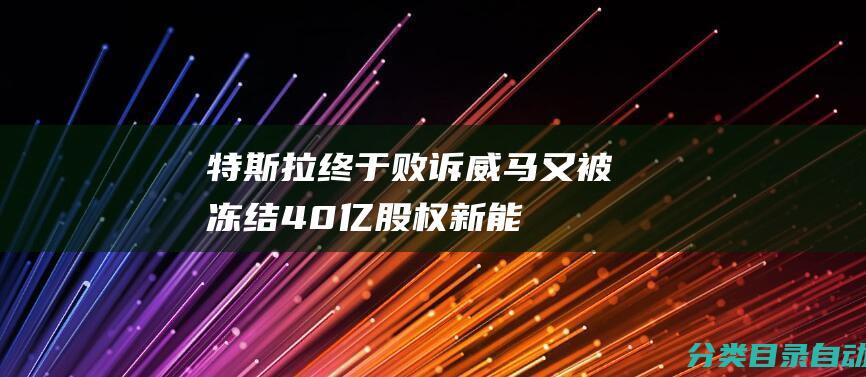 特斯拉终于败诉威马又被冻结40亿股权新能

分类目录自动